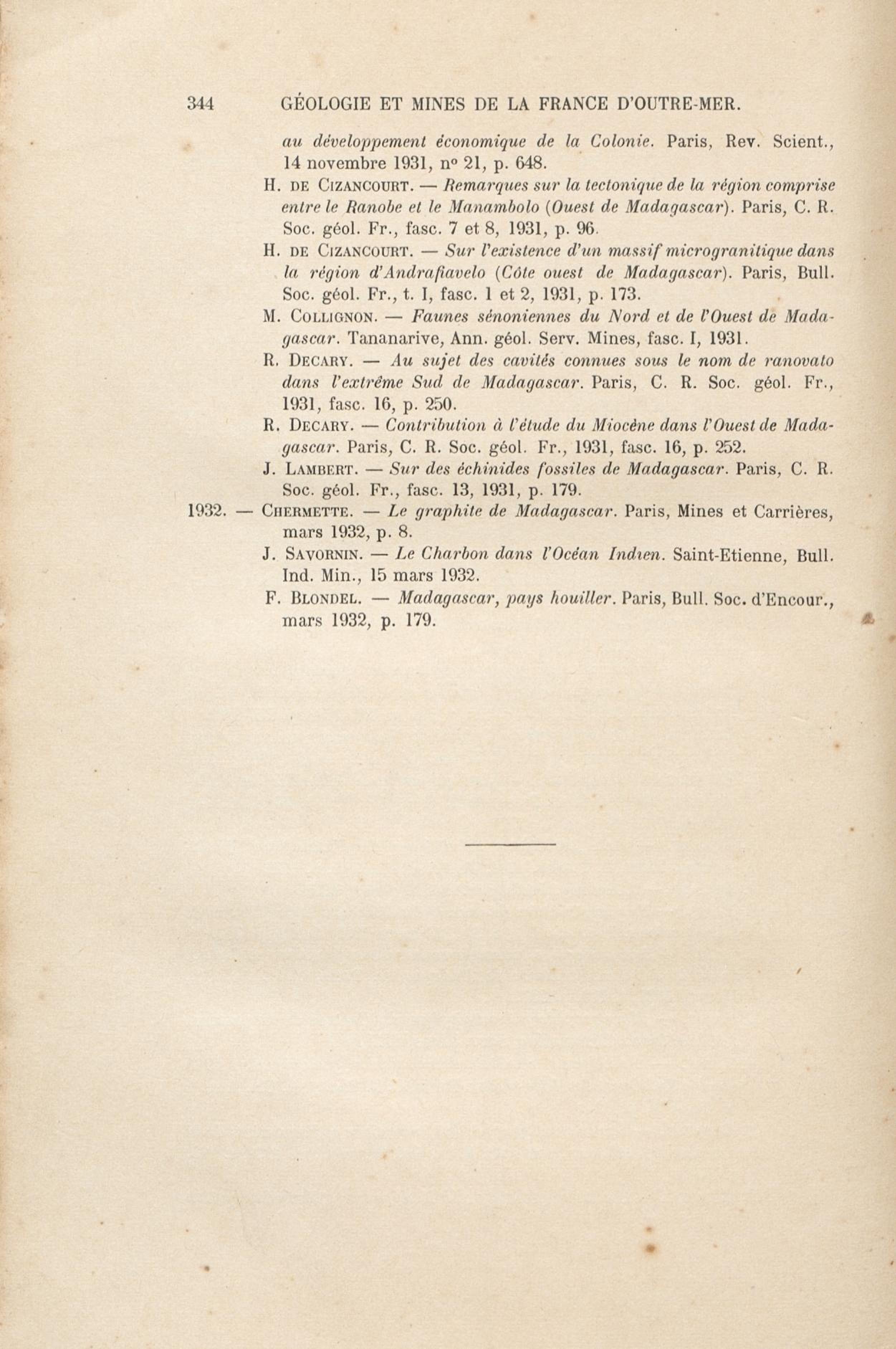 344 GÉOLOGIE ET MINES DE LA FRANCE D'OUTRE-MER.

au développement économique de la Colonie. Paris, Rev. Scient., 14 novembre 1931, nº 21, p. 648.

H. DE CIZANCOURT. — Remarques sur la tectonique de la région comprise entre le Ranobe et le Manambolo (Ouest de Madagascar). Paris, C. R. Soc. géol. Fr., fasc. 7 et 8, 1931, p. 96.

H. DE CIZANCOURT. — Sur l'existence d'un massif microgranitique dans la région d'Andrafiavelo (Côte ouest de Madagascar). Paris, Bull. Soc. géol. Fr., t. I, fasc. 1 et 2, 1931, p. 173.

M. COLLIGNON. — Faunes sénoniennes du Nord et de l'Ouest de Madagascar. Tananarive, Ann. géol. Serv. Mines, fasc. I, 1931.

R. DECARY. — Au sujet des cavités connues sous le nom de ranovato dans l'extrême Sud de Madagascar. Paris, C. R. Soc. géol. Fr., 1931, fasc. 16, p. 250.

R. DECARY. — Contribution à l'étude du Miocène dans l'Ouest de Madagascar. Paris, C. R. Soc. géol. Fr., 1931, fasc. 16, p. 252.

J. LAMBERT. — Sur des échinides fossiles de Madagascar. Paris, C. R. Soc. géol. Fr., fasc. 13, 1931, p. 179.

1932. — CHERMETTE. — Le graphite de Madagascar. Paris, Mines et Carrières, mars 1932, p. 8.

J. SAVORNIN. — Le Charbon dans l'Océan Indien. Saint-Etienne, Bull. Ind. Min., 15 mars 1932.

F. BLONDEL. — Madagascar, pays houiller. Paris, Bull. Soc. d'Encour., mars 1932, p. 179.